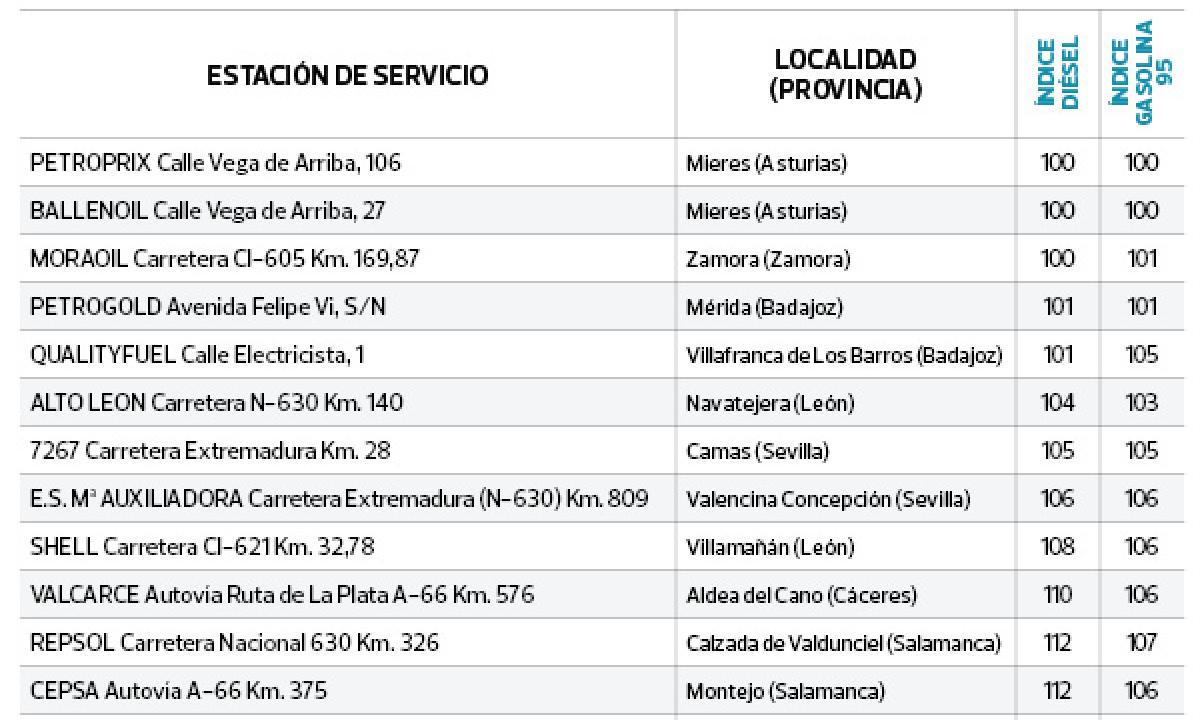 | ESTACIÓN DE SERVICIO | LOCALIDAD (PROVINCIA) | ÍNDICE DIÉSEL | ÍNDICE GASOLINA 95 |
|---|---|---|---|
| PETROPRIX Calle Vega de Arriba, 106 | Mieres (Asturias) | 100 | 100 |
| BALLENOIL Calle Vega de Arriba, 27 | Mieres (Asturias) | 100 | 100 |
| MORAOIL Carretera Cl-605 Km. 169,87 | Zamora (Zamora) | 100 | 101 |
| PETROGOLD Avenida Felipe Vi, S/N | Mérida (Badajoz) | 101 | 101 |
| QUALITYFUEL Calle Electricista, 1 | Villafranca de Los Barros (Badajoz) | 101 | 105 |
| ALTO LEON Carretera N-630 Km. 140 | Navatejera (León) | 104 | 103 |
| 7267 Carretera Extremadura Km. 28 | Camas (Sevilla) | 105 | 105 |
| E.S. Mª AUXILIADORA Carretera Extremadura (N-630) Km. 809 | Valencina Concepción (Sevilla) | 106 | 106 |
| SHELL Carretera Cl-621 Km. 32,78 | Villamañán (León) | 108 | 106 |
| VALCARCE Autovía Ruta de La Plata A-66 Km. 576 | Aldea del Cano (Cáceres) | 110 | 106 |
| REPSOL Carretera Nacional 630 Km. 326 | Calzada de Valdunciel (Salamanca) | 112 | 107 |
| CEPSA Autovía A-66 Km. 375 | Montejo (Salamanca) | 112 | 106 |